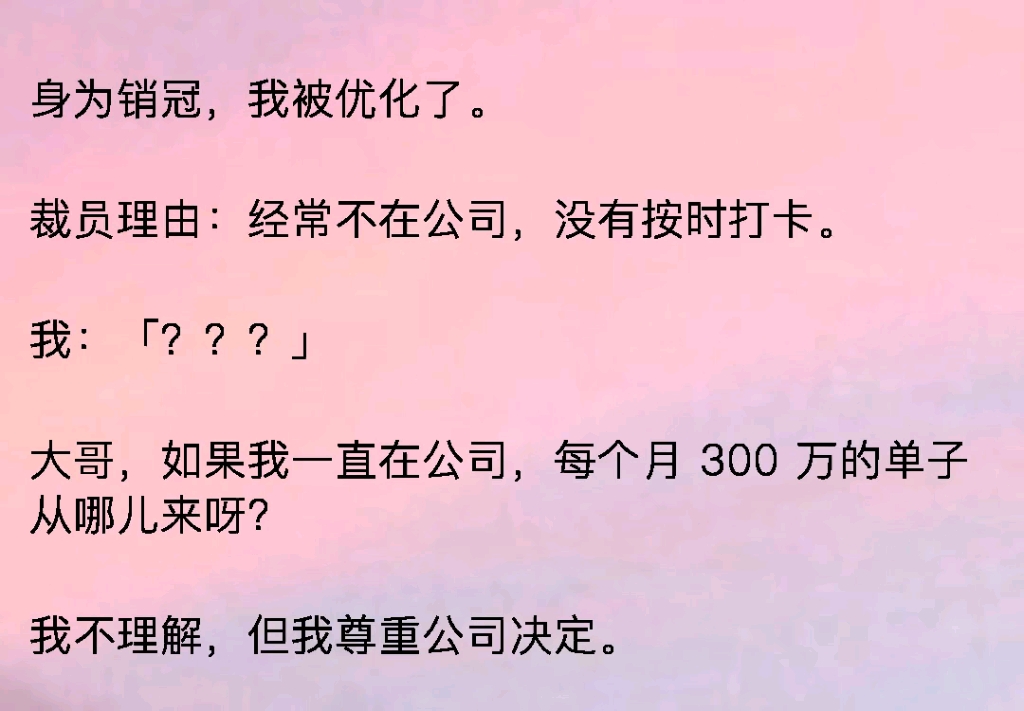 身为销冠，我被优化了。

裁员理由：经常不在公司，没有按时打卡。

我：「？？？」

大哥，如果我一直在公司，每个月 300 万的单子从哪儿来呀?

我不理解，但我尊重公司决定。